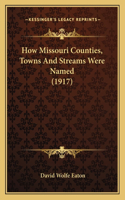 KESSINGER'S LEGACY REPRINTS

How Missouri Counties, Towns And Streams Were Named (1917)

David Wolfe Eaton